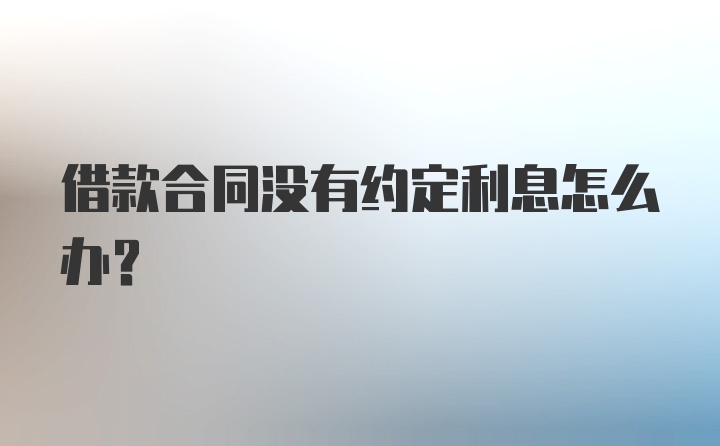 借款合同没有约定利息怎么办?